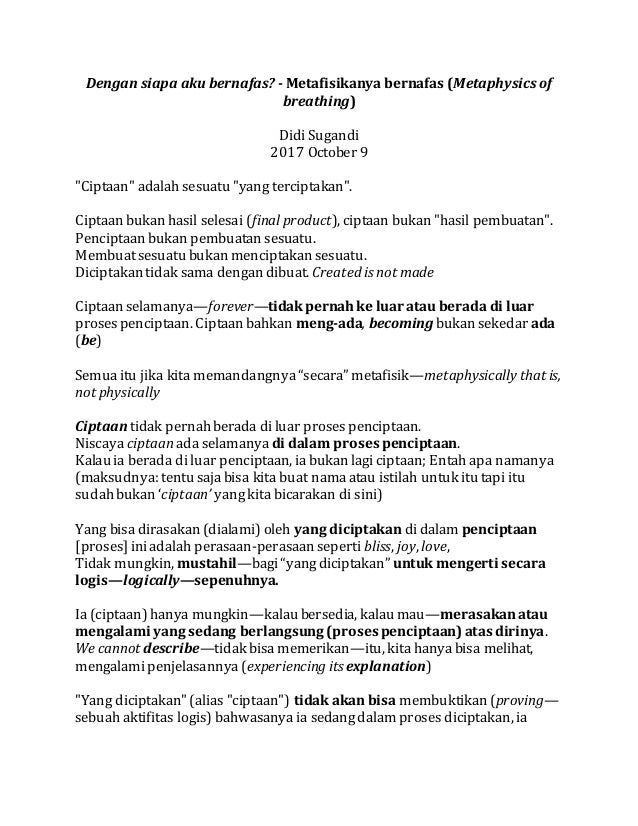 Dengan siapa aku bernafas? - Metafisikanya bernafas (Metaphysics of breathing)

Didi Sugandi
2017 October 9

"Ciptaan" adalah sesuatu "yang terciptakan".

Ciptaan bukan hasil selesai (final product), ciptaan bukan "hasil pembuatan".
Penciptaan bukan pembuatan sesuatu.
Membuat sesuatu bukan menciptakan sesuatu.
Diciptakan tidak sama dengan dibuat. Created is not made

Ciptaan selamanya—forever—tidak pernah ke luar atau berada di luar proses penciptaan. Ciptaan bahkan meng-ada, becoming bukan sekedar ada (be)

Semua itu jika kita memandangnya "secara" metafisik—metaphysically that is, not physically

Ciptaan tidak pernah berada di luar proses penciptaan.
Niscaya ciptaan ada selamanya di dalam proses penciptaan.
Kalau ia berada di luar penciptaan, ia bukan lagi ciptaan; Entah apa namanya (maksudnya: tentu saja bisa kita buat nama atau istilah untuk itu tapi itu sudah bukan 'ciptaan' yang kita bicarakan di sini)

Yang bisa dirasakan (dialami) oleh yang diciptakan di dalam penciptaan [proses] ini adalah perasaan-perasaan seperti bliss, joy, love,
Tidak mungkin, mustahil—bagi "yang diciptakan" untuk mengerti secara logis—logically—sepenuhnya.

Ia (ciptaan) hanya mungkin—kalau bersedia, kalau mau—merasakan atau mengalami yang sedang berlangsung (proses penciptaan) atas dirinya.
We cannot describe—tidak bisa memerikan—itu, kita hanya bisa melihat, mengalami penjelasannya (experiencing its explanation)

"Yang diciptakan" (alias "ciptaan") tidak akan bisa membuktikan (proving—sebuah aktifitas logis) bahwasanya ia sedang dalam proses diciptakan, ia